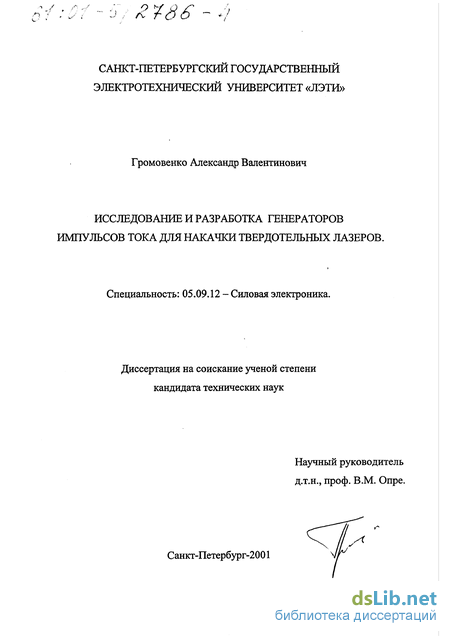 61:01-5/2786-1

САНКТ-ПЕТЕРБУРГСКИЙ ГОСУДАРСТВЕННЫЙ ЭЛЕКТРОТЕХНИЧЕСКИЙ УНИВЕРСИТЕТ «ЛЭТИ»

Громовенко Александр Валентинович

ИССЛЕДОВАНИЕ И РАЗРАБОТКА ГЕНЕРАТОРОВ ИМПУЛЬСОВ ТОКА ДЛЯ НАКАЧКИ ТВЕРДОТЕЛЬНЫХ ЛАЗЕРОВ.

Специальность: 05.09.12 – Силовая электроника.

Диссертация на соискание ученой степени кандидата технических наук

Научный руководитель д.т.н., проф. В.М. Опре.

Санкт-Петербург-2001

dsLib.net
библиотека диссертаций